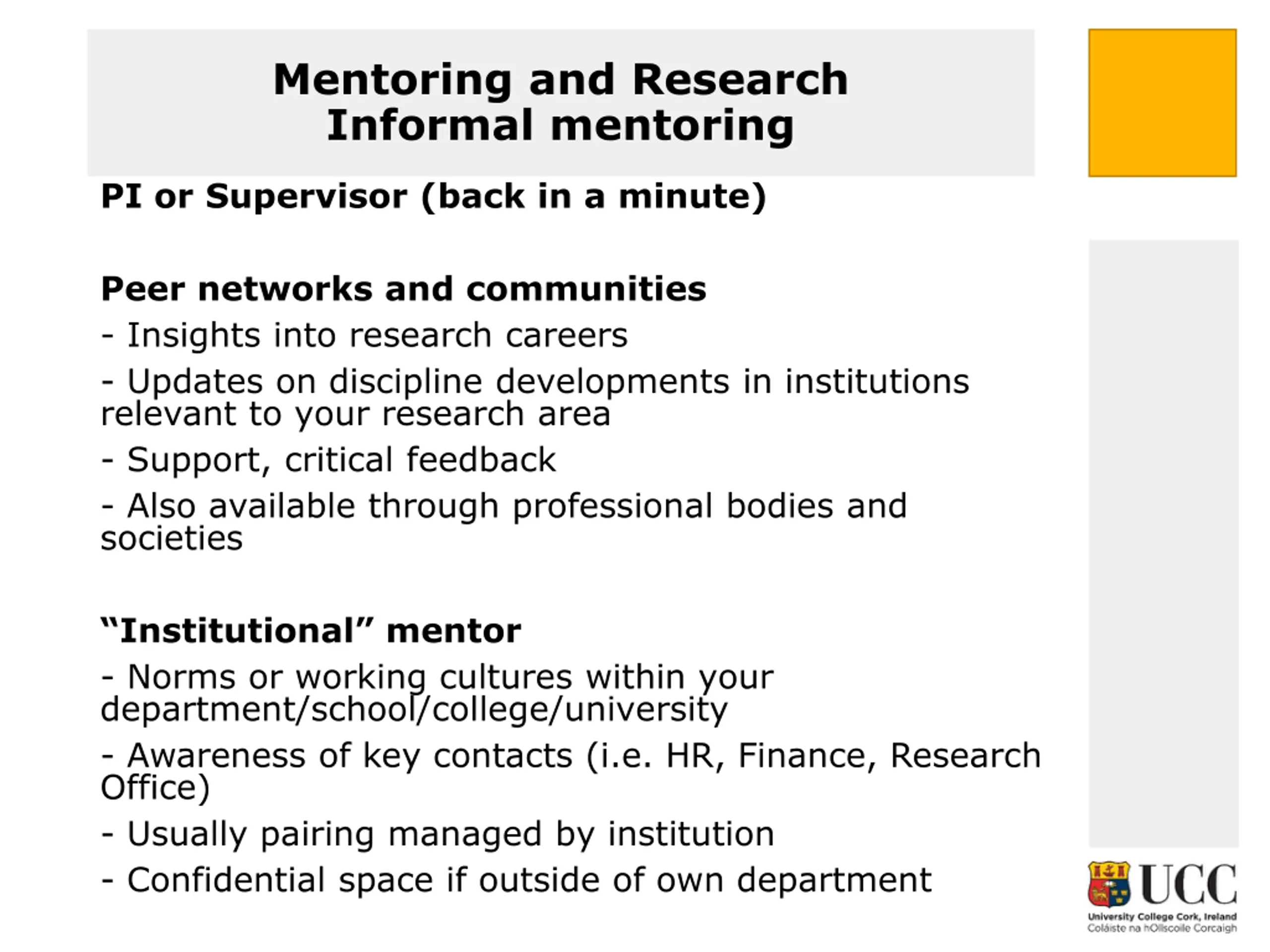 Mentoring and Research
Informal mentoring

PI or Supervisor (back in a minute)

Peer networks and communities
- Insights into research careers
- Updates on discipline developments in institutions relevant to your research area
- Support, critical feedback
- Also available through professional bodies and societies

“Institutional” mentor
- Norms or working cultures within your department/school/college/university
- Awareness of key contacts (i.e. HR, Finance, Research Office)
- Usually pairing managed by institution
- Confidential space if outside of own department

UCC
University College Cork, Ireland
Coláiste na hOllscoile Corcaigh